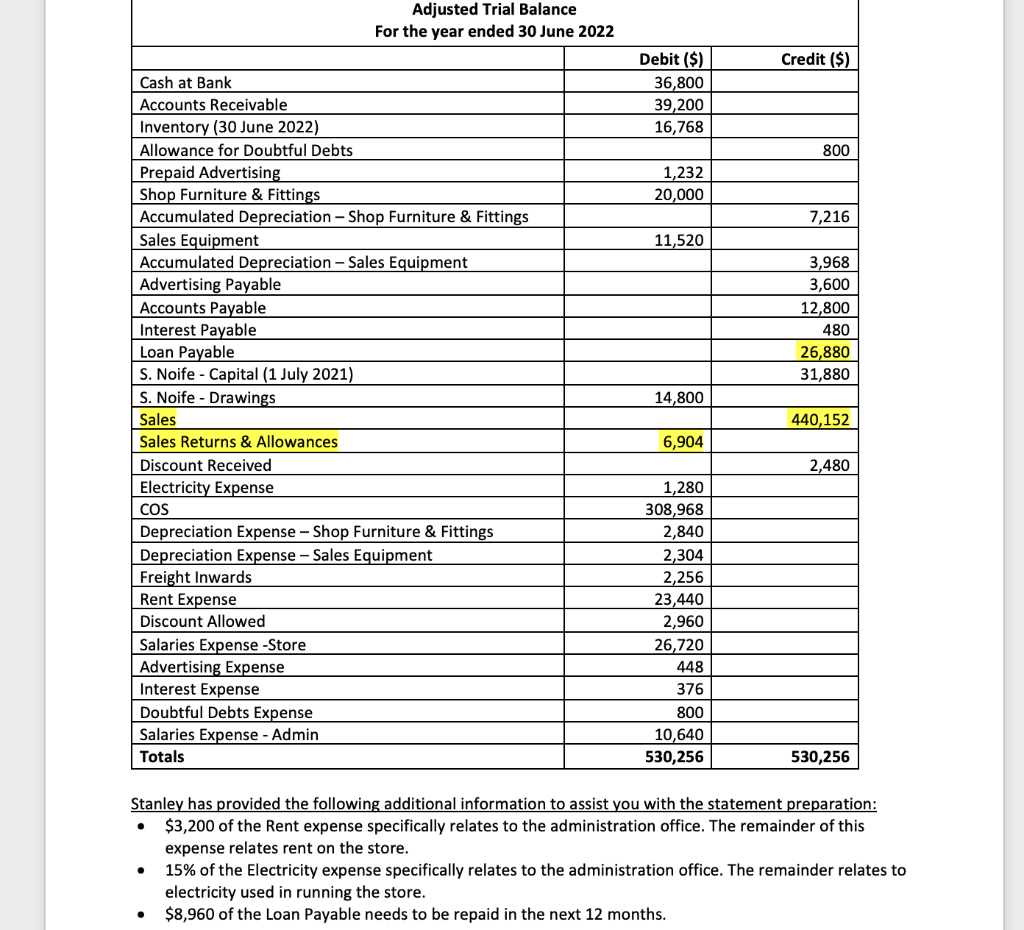 Adjusted Trial Balance
For the year ended 30 June 2022

| | Debit ($) | Credit ($) |
|---|---|---|
| Cash at Bank | 36,800 | |
| Accounts Receivable | 39,200 | |
| Inventory (30 June 2022) | 16,768 | |
| Allowance for Doubtful Debts | | 800 |
| Prepaid Advertising | 1,232 | |
| Shop Furniture & Fittings | 20,000 | |
| Accumulated Depreciation – Shop Furniture & Fittings | | 7,216 |
| Sales Equipment | 11,520 | |
| Accumulated Depreciation – Sales Equipment | | 3,968 |
| Advertising Payable | | 3,600 |
| Accounts Payable | | 12,800 |
| Interest Payable | | 480 |
| Loan Payable | | 26,880 |
| S. Noife - Capital (1 July 2021) | | 31,880 |
| S. Noife - Drawings | 14,800 | |
| Sales | | 440,152 |
| Sales Returns & Allowances | 6,904 | |
| Discount Received | | 2,480 |
| Electricity Expense | 1,280 | |
| COS | 308,968 | |
| Depreciation Expense – Shop Furniture & Fittings | 2,840 | |
| Depreciation Expense – Sales Equipment | 2,304 | |
| Freight Inwards | 2,256 | |
| Rent Expense | 23,440 | |
| Discount Allowed | 2,960 | |
| Salaries Expense -Store | 26,720 | |
| Advertising Expense | 448 | |
| Interest Expense | 376 | |
| Doubtful Debts Expense | 800 | |
| Salaries Expense - Admin | 10,640 | |
| Totals | 530,256 | 530,256 |

Stanley has provided the following additional information to assist you with the statement preparation:
• $3,200 of the Rent expense specifically relates to the administration office. The remainder of this expense relates rent on the store.
• 15% of the Electricity expense specifically relates to the administration office. The remainder relates to electricity used in running the store.
• $8,960 of the Loan Payable needs to be repaid in the next 12 months.